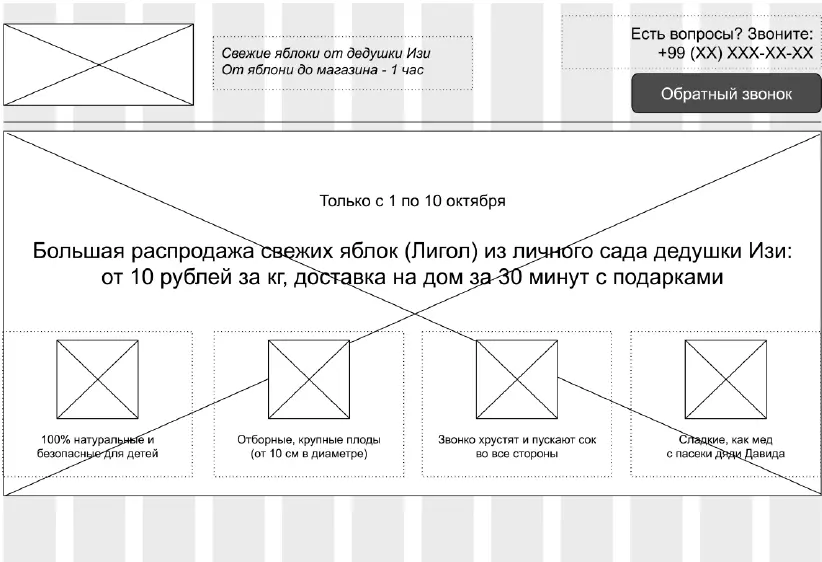 Свежие яблоки от дедушки Изи
От яблони до магазина - 1 час

Есть вопросы? Звоните:
+99 (XX) XXX-XX-XX

Обратный звонок

Только с 1 по 10 октября

Большая распродажа свежих яблок (Лигол) из личного сада дедушки Изи:
от 10 рублей за кг, доставка на дом за 30 минут с подарками

100% натуральные и безопасные для детей

Отборные, крупные плоды (от 10 см в диаметре)

Звонко хрустят и пускают сок во все стороны

Сладкие, как мед с пасеки дяди Давида